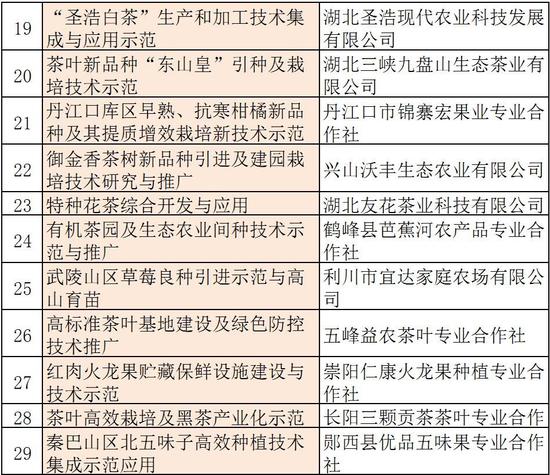 | 19 | “圣浩白茶”生产和加工技术集成与应用示范 | 湖北圣浩现代农业科技发展有限公司 |
|---|---|---|
| 20 | 茶叶新品种“东山皇”引种及栽培技术示范 | 湖北三峡九盘山生态茶业有限公司 |
| 21 | 丹江口库区早熟、抗寒柑橘新品种及其提质增效栽培新技术示范 | 丹江口市锦寨宏果业专业合作社 |
| 22 | 御金香茶树新品种引进及建园栽培技术研究与推广 | 兴山沃丰生态农业有限公司 |
| 23 | 特种花茶综合开发与应用 | 湖北友花茶业科技有限公司 |
| 24 | 有机茶园及生态农业间种技术示范与推广 | 鹤峰县芭蕉河农产品专业合作社 |
| 25 | 武陵山区草莓良种引进示范与高山育苗 | 利川市宜达家庭农场有限公司 |
| 26 | 高标准茶叶基地建设及绿色防控技术推广 | 五峰益农茶叶专业合作社 |
| 27 | 红肉火龙果贮藏保鲜设施建设与技术示范 | 崇阳仁康火龙果种植专业合作社 |
| 28 | 茶叶高效栽培及黑茶产业化示范 | 长阳三颗贡茶茶叶专业合作 |
| 29 | 秦巴山区北五味子高效种植技术集成示范应用 | 郧西县优品五味果专业合作社 |